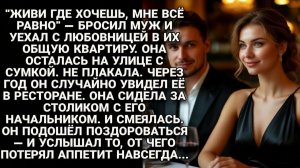 "ЖИВИ ГДЕ ХОЧЕШЬ, МНЕ ВСЁ РАВНО" — БРОСИЛ МУЖ И УЕХАЛ С ЛЮБОВНИЦЕЙ В ИХ ОБЩУЮ КВАРТИРУ. ОНА ОСТАЛАСЬ НА УЛИЦЕ С СУМКОЙ. НЕ ПЛАКАЛА. ЧЕРЕЗ ГОД ОН СЛУЧАЙНО УВИДЕЛ ЕЁ В РЕСТОРАНЕ. ОНА СИДЕЛА ЗА СТОЛИКОМ С ЕГО НАЧАЛЬНИКОМ. И СМЕЯЛАСЬ. ОН ПОДОШЁЛ ПОЗДОРОВАТЬСЯ — И УСЛЫШАЛ ТО, ОТ ЧЕГО ПОТЕРЯЛ АППЕТИТ НАВСЕГДА...